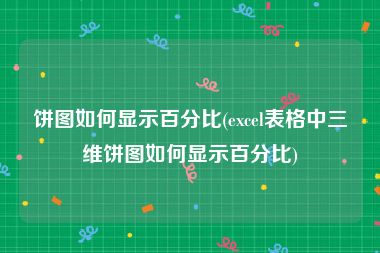 饼图如何显示百分比(excel表格中三维饼图如何显示百分比)